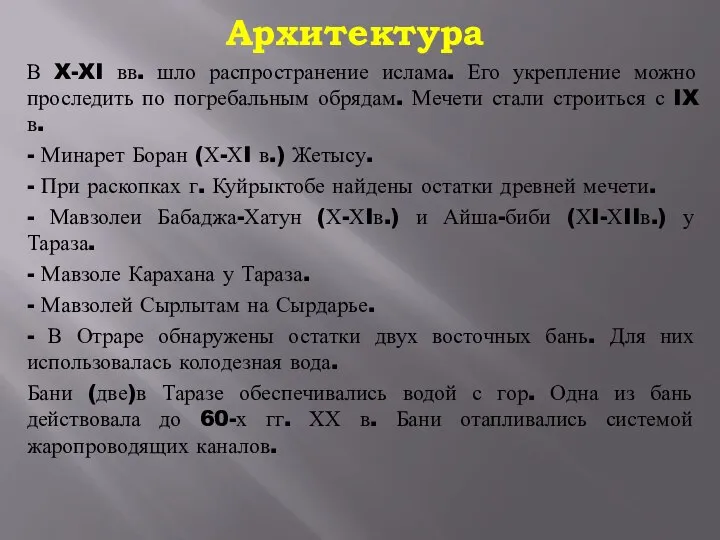 Архитектура

В X-XI вв. шло распространение ислама. Его укрепление можно проследить по погребальным обрядам. Мечети стали строиться с IX в.

- Минарет Боран (X-XI в.) Жетысу.

- При раскопках г. Куйрыктобе найдены остатки древней мечети.

- Мавзолеи Бабаджа-Хатун (X-XIв.) и Айша-биби (XI-XIIв.) у Тараза.

- Мавзоле Карахана у Тараза.

- Мавзолей Сырлытам на Сырдарье.

- В Отраре обнаружены остатки двух восточных бань. Для них использовалась колодезная вода.

Бани (две)в Таразе обеспечивались водой с гор. Одна из бань действовала до 60-х гг. XX в. Бани отапливались системой жаропроводящих каналов.